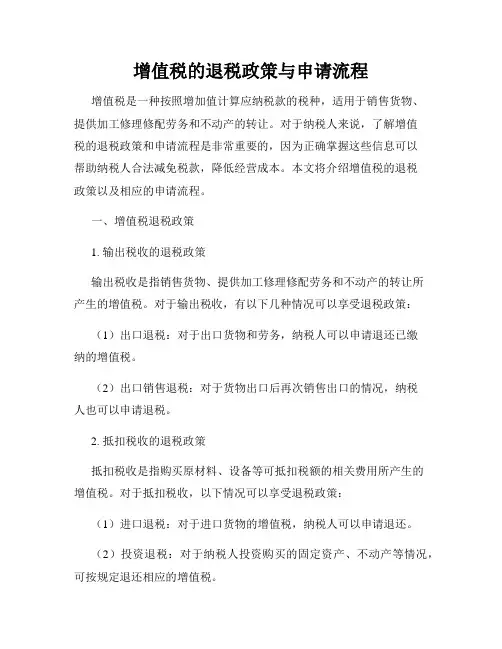 增值税的退税政策与申请流程

增值税是一种按照增加值计算应纳税款的税种，适用于销售货物、提供加工修理修配劳务和不动产的转让。对于纳税人来说，了解增值税的退税政策和申请流程是非常重要的，因为正确掌握这些信息可以帮助纳税人合法减免税款，降低经营成本。本文将介绍增值税的退税政策以及相应的申请流程。

一、增值税退税政策

1. 输出税收的退税政策

输出税收是指销售货物、提供加工修理修配劳务和不动产的转让所产生的增值税。对于输出税收，有以下几种情况可以享受退税政策：

（1）出口退税：对于出口货物和劳务，纳税人可以申请退还已缴纳的增值税。

（2）出口销售退税：对于货物出口后再次销售出口的情况，纳税人也可以申请退税。

2. 抵扣税收的退税政策

抵扣税收是指购买原材料、设备等可抵扣税额的相关费用所产生的增值税。对于抵扣税收，以下情况可以享受退税政策：

（1）进口退税：对于进口货物的增值税，纳税人可以申请退还。

（2）投资退税：对于纳税人投资购买的固定资产、不动产等情况，可按规定退还相应的增值税。